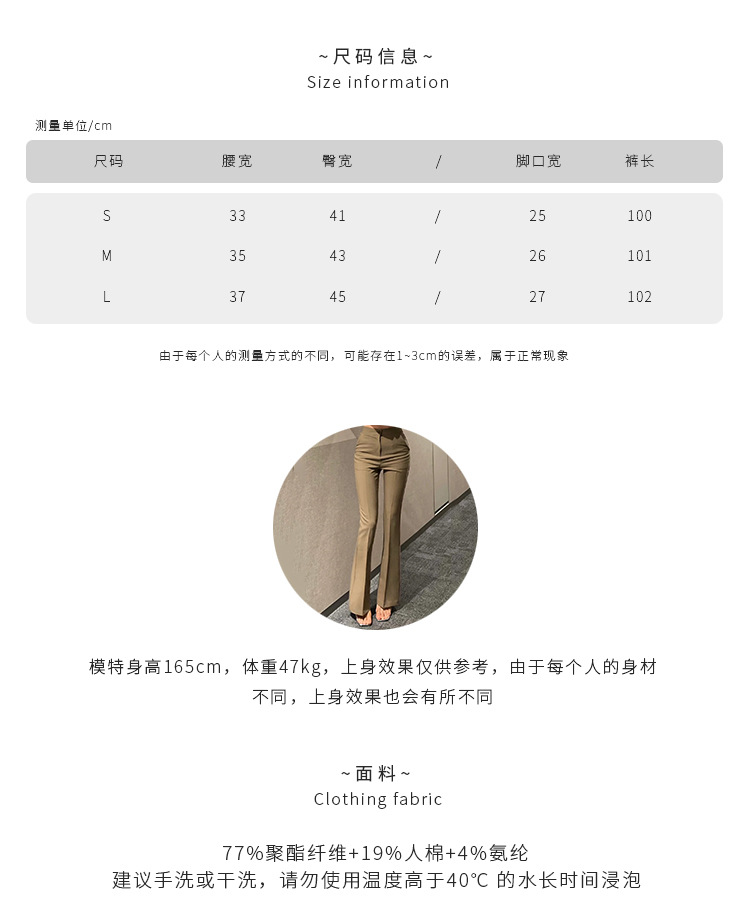 ~尺码信息~
Size information

测量单位/cm

| 尺码 | 腰宽 | 臀宽 | / | 脚口宽 | 裤长 |
|---|---|---|---|---|---|
| S | 33 | 41 | / | 25 | 100 |
| M | 35 | 43 | / | 26 | 101 |
| L | 37 | 45 | / | 27 | 102 |

由于每个人的测量方式的不同，可能存在1~3cm的误差，属于正常现象

模特身高165cm，体重47kg，上身效果仅供参考，由于每个人的身材不同，上身效果也会有所不同

~面料~
Clothing fabric

77%聚酯纤维+19%人棉+4%氨纶
建议手洗或干洗，请勿使用温度高于40°C 的水长时间浸泡